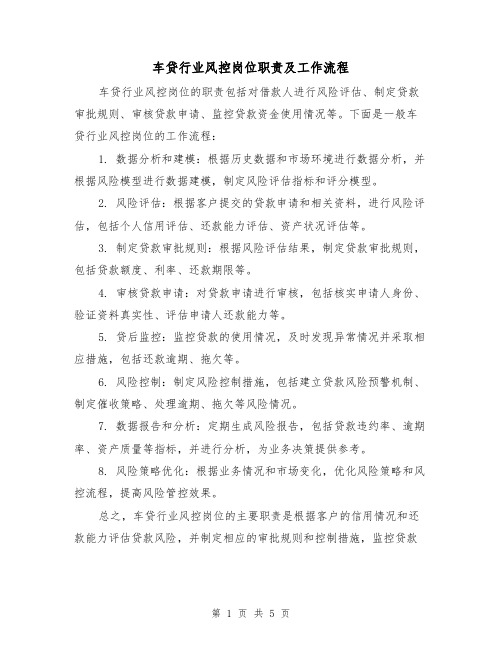 车贷行业风控岗位职责及工作流程

车贷行业风控岗位的职责包括对借款人进行风险评估、制定贷款审批规则、审核贷款申请、监控贷款资金使用情况等。下面是一般车贷行业风控岗位的工作流程：

1. 数据分析和建模：根据历史数据和市场环境进行数据分析，并根据风险模型进行数据建模，制定风险评估指标和评分模型。

2. 风险评估：根据客户提交的贷款申请和相关资料，进行风险评估，包括个人信用评估、还款能力评估、资产状况评估等。

3. 制定贷款审批规则：根据风险评估结果，制定贷款审批规则，包括贷款额度、利率、还款期限等。

4. 审核贷款申请：对贷款申请进行审核，包括核实申请人身份、验证资料真实性、评估申请人还款能力等。

5. 贷后监控：监控贷款的使用情况，及时发现异常情况并采取相应措施，包括还款逾期、拖欠等。

6. 风险控制：制定风险控制措施，包括建立贷款风险预警机制、制定催收策略、处理逾期、拖欠等风险情况。

7. 数据报告和分析：定期生成风险报告，包括贷款违约率、逾期率、资产质量等指标，并进行分析，为业务决策提供参考。

8. 风险策略优化：根据业务情况和市场变化，优化风险策略和风控流程，提高风险管控效果。

总之，车贷行业风控岗位的主要职责是根据客户的信用情况和还款能力评估贷款风险，并制定相应的审批规则和控制措施，监控贷款

第 1 页 共 5 页